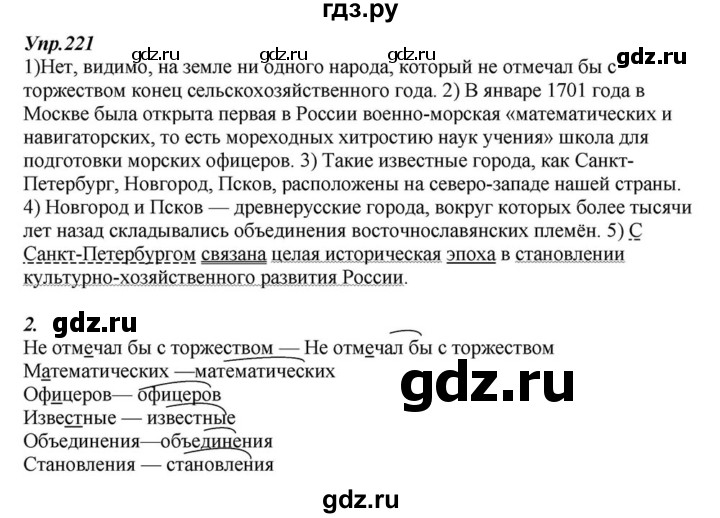 гдз.ру

Упр.221

gdz.ru gdz.ru gdz.ru gdz.ru

1)Нет, видимо, на земле ни одного народа, который не отмечал бы с торжеством конец сельскохозяйственного года. 2) В январе 1701 года в Москве была открыта первая в России военно-морская «математических и навигаторских, то есть мореходных хитростию наук учения» школа для подготовки морских офицеров. 3) Такие известные города, как Санкт-Петербург, Новгород, Псков, расположены на северо-западе нашей страны. 4) Новгород и Псков — древнерусские города, вокруг которых более тысячи лет назад складывались объединения восточнославянских племён. 5) С Санкт-Петербургом связана целая историческая эпоха в становлении культурно-хозяйственного развития России.

2. gdz.ru

Не отмечал бы с торжеством — Не отмечал бы с торжеством
Математических —математических
Офицеров— офицеров
Известные — известные
Объединения—объединения
Становления — становления

gdz.ru

gdz.ru